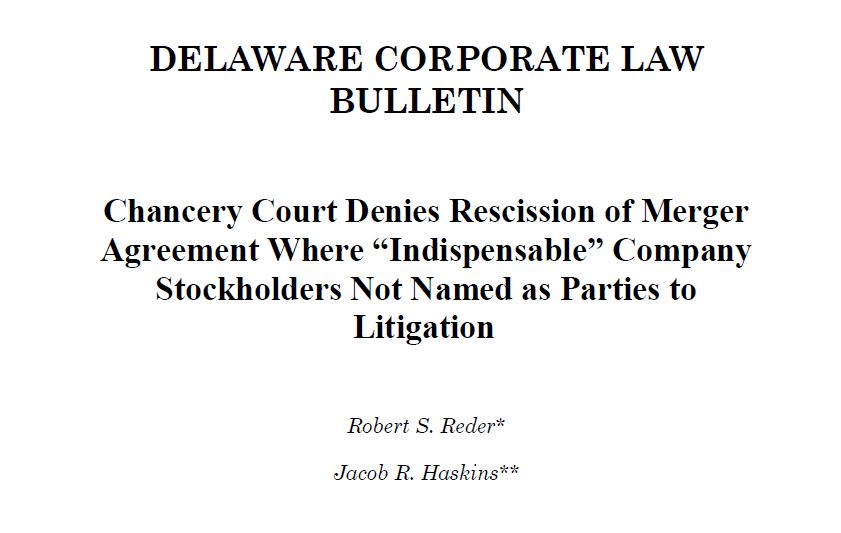 DELAWARE CORPORATE LAW BULLETIN

Chancery Court Denies Rescission of Merger Agreement Where “Indispensable” Company Stockholders Not Named as Parties to Litigation

Robert S. Reder*

Jacob R. Haskins**